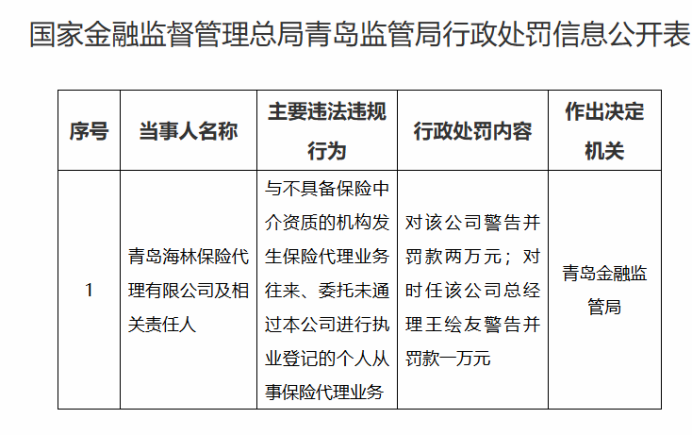 国家金融监督管理总局青岛监管局行政处罚信息公开表

| 序号 | 当事人名称 | 主要违法违规行为 | 行政处罚内容 | 作出决定机关 |
|---|---|---|---|---|
| 1 | 青岛海林保险代理有限公司及相关责任人 | 与不具备保险中介资质的机构发生保险代理业务往来、委托未通过本公司进行执业登记的个人从事保险代理业务 | 对该公司警告并罚款两万元；对时任该公司总经理王绘友警告并罚款一万元 | 青岛金融监管局 |